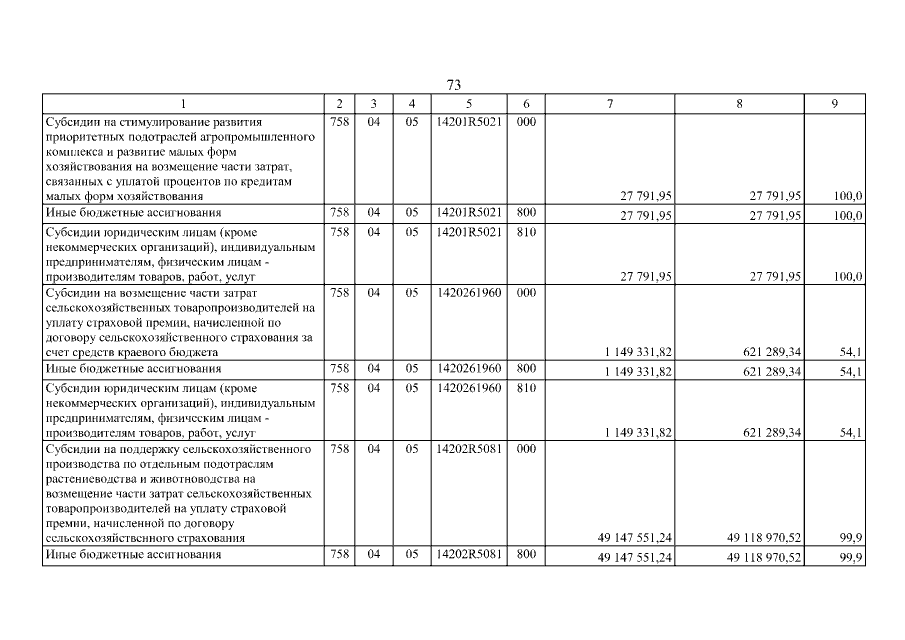 73

| 1 | 2 | 3 | 4 | 5 | 6 | 7 | 8 | 9 |
|---|---|---|---|---|---|---|---|---|
| Субсидии на стимулирование развития приоритетных подотраслей агропромышленного комплекса и развитие малых форм хозяйствования на возмещение части затрат, связанных с уплатой процентов по кредитам малых форм хозяйствования | 758 | 04 | 05 | 14201R5021 | 000 | 27 791,95 | 27 791,95 | 100,0 |
| Иные бюджетные ассигнования | 758 | 04 | 05 | 14201R5021 | 800 | 27 791,95 | 27 791,95 | 100,0 |
| Субсидии юридическим лицам (кроме некоммерческих организаций), индивидуальным предпринимателям, физическим лицам - производителям товаров, работ, услуг | 758 | 04 | 05 | 14201R5021 | 810 | 27 791,95 | 27 791,95 | 100,0 |
| Субсидии на возмещение части затрат сельскохозяйственных товаропроизводителей на уплату страховой премии, начисленной по договору сельскохозяйственного страхования за счет средств краевого бюджета | 758 | 04 | 05 | 1420261960 | 000 | 1 149 331,82 | 621 289,34 | 54,1 |
| Иные бюджетные ассигнования | 758 | 04 | 05 | 1420261960 | 800 | 1 149 331,82 | 621 289,34 | 54,1 |
| Субсидии юридическим лицам (кроме некоммерческих организаций), индивидуальным предпринимателям, физическим лицам - производителям товаров, работ, услуг | 758 | 04 | 05 | 1420261960 | 810 | 1 149 331,82 | 621 289,34 | 54,1 |
| Субсидии на поддержку сельскохозяйственного производства по отдельным подотраслям растениеводства и животноводства на возмещение части затрат сельскохозяйственных товаропроизводителей на уплату страховой премии, начисленной по договору сельскохозяйственного страхования | 758 | 04 | 05 | 14202R5081 | 000 | 49 147 551,24 | 49 118 970,52 | 99,9 |
| Иные бюджетные ассигнования | 758 | 04 | 05 | 14202R5081 | 800 | 49 147 551,24 | 49 118 970,52 | 99,9 |